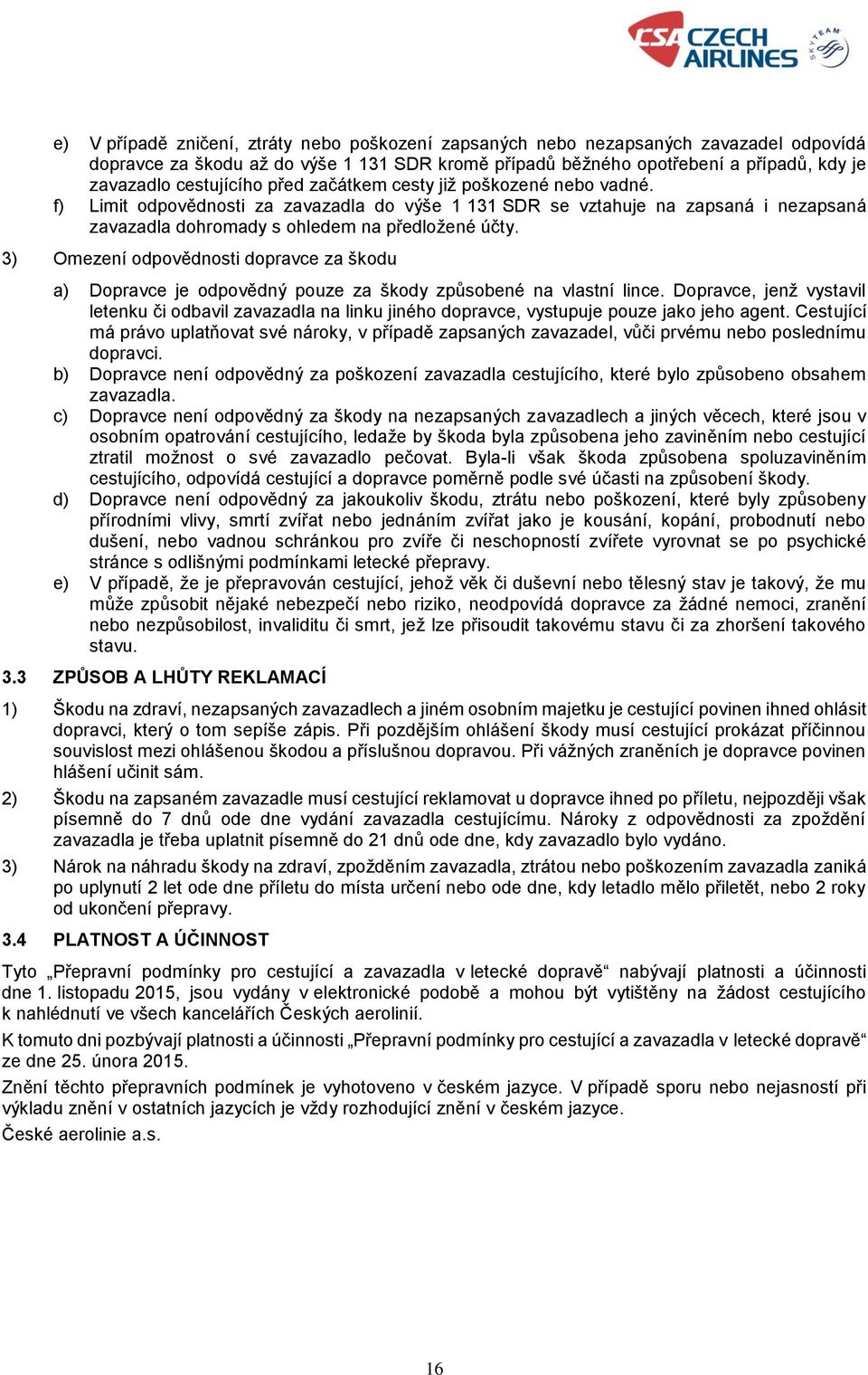 CSA CZECH AIRLINES

SKYTEAM

e) V případě zničení, ztráty nebo poškození zapsaných nebo nezapsaných zavazadel odpovídá dopravce za škodu až do výše 1 131 SDR kromě případů běžného opotřebení a případů, kdy je zavazadlo cestujícího před začátkem cesty již poškozené nebo vadné.

f) Limit odpovědnosti za zavazadla do výše 1 131 SDR se vztahuje na zapsaná i nezapsaná zavazadla dohromady s ohledem na předložené účty.

3) Omezení odpovědnosti dopravce za škodu

a) Dopravce je odpovědný pouze za škody způsobené na vlastní lince. Dopravce, jenž vystavil letenku či odbavil zavazadla na linku jiného dopravce, vystupuje pouze jako jeho agent. Cestující má právo uplatňovat své nároky, v případě zapsaných zavazadel, vůči prvému nebo poslednímu dopravci.

b) Dopravce není odpovědný za poškození zavazadla cestujícího, které bylo způsobeno obsahem zavazadla.

c) Dopravce není odpovědný za škody na nezapsaných zavazadlech a jiných věcech, které jsou v osobním opatrování cestujícího, ledaže by škoda byla způsobena jeho zaviněním nebo cestující ztratil možnost o své zavazadlo pečovat. Byla-li však škoda způsobena spoluzaviněním cestujícího, odpovídá cestující a dopravce poměrně podle své účasti na způsobení škody.

d) Dopravce není odpovědný za jakoukoliv škodu, ztrátu nebo poškození, které byly způsobeny přírodními vlivy, smrtí zvířat nebo jednáním zvířat jako je kousání, kopání, probodnutí nebo dušení, nebo vadnou schránkou pro zvíře či neschopností zvířete vyrovnat se po psychické stránce s odlišnými podmínkami letecké přepravy.

e) V případě, že je přepravován cestující, jehož věk či duševní nebo tělesný stav je takový, že mu může způsobit nějaké nebezpečí nebo riziko, neodpovídá dopravce za žádné nemoci, zranění nebo nezpůsobilost, invaliditu či smrt, jež lze přisoudit takovému stavu či za zhoršení takového stavu.

3.3 ZPŮSOB A LHŮTY REKLAMACÍ

1) Škodu na zdraví, nezapsaných zavazadlech a jiném osobním majetku je cestující povinen ihned ohlásit dopravci, který o tom sepíše zápis. Při pozdějším ohlášení škody musí cestující prokázat příčinnou souvislost mezi ohlášenou škodou a příslušnou dopravou. Při vážných zraněních je dopravce povinen hlášení učinit sám.

2) Škodu na zapsaném zavazadle musí cestující reklamovat u dopravce ihned po příletu, nejpozději však písemně do 7 dnů ode dne vydání zavazadla cestujícímu. Nároky z odpovědnosti za zpoždění zavazadla je třeba uplatnit písemně do 21 dnů ode dne, kdy zavazadlo bylo vydáno.

3) Nárok na náhradu škody na zdraví, zpožděním zavazadla, ztrátou nebo poškozením zavazadla zaniká po uplynutí 2 let ode dne příletu do místa určení nebo ode dne, kdy letadlo mělo přiletět, nebo 2 roky od ukončení přepravy.

3.4 PLATNOST A ÚČINNOST

Tyto „Přepravní podmínky pro cestující a zavazadla v letecké dopravě“ nabývají platnosti a účinnosti dne 1. listopadu 2015, jsou vydány v elektronické podobě a mohou být vytištěny na žádost cestujícího k nahlédnutí ve všech kancelářích Českých aerolinií.

K tomuto dni pozbývají platnosti a účinnosti „Přepravní podmínky pro cestující a zavazadla v letecké dopravě“ ze dne 25. února 2015.

Znění těchto přepravních podmínek je vyhotoveno v českém jazyce. V případě sporu nebo nejasností při výkladu znění v ostatních jazycích je vždy rozhodující znění v českém jazyce.

České aerolinie a.s.

16